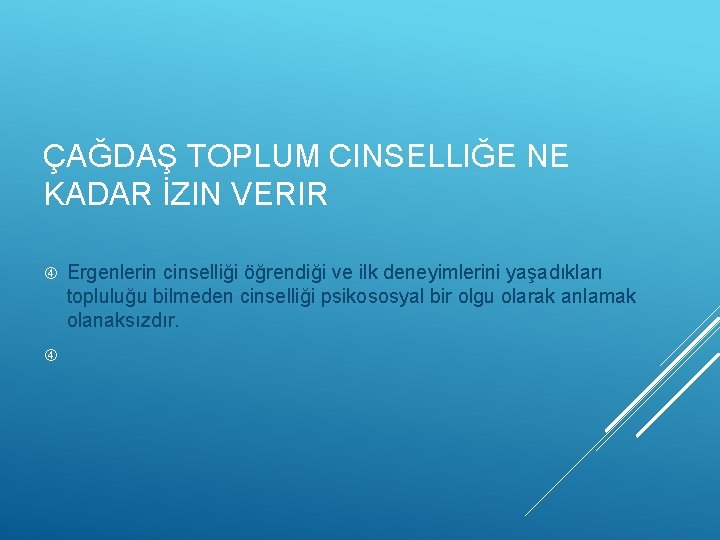 ÇAĞDAŞ TOPLUM CINSELLIĞE NE KADAR İZIN VERIR

④ Ergenlerin cinselliği öğrendiği ve ilk deneyimlerini yaşadıkları topluluğu bilmeden cinselliği psikososyal bir olgu olarak anlamak olanaksızdır.

④